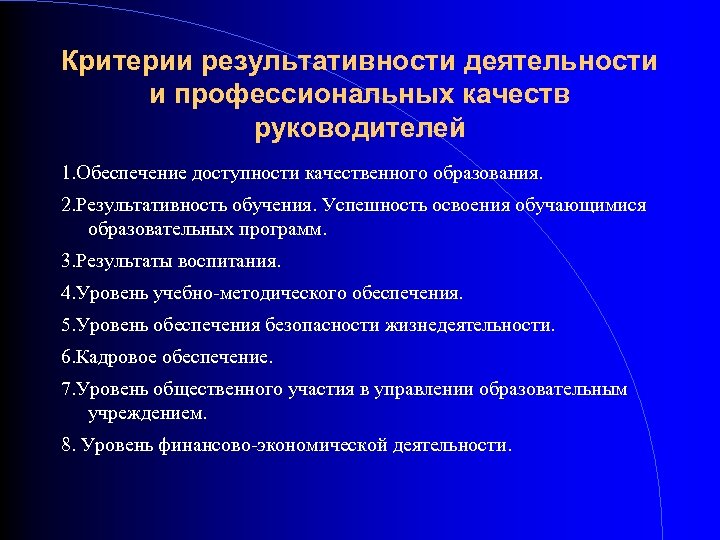 Критерии результативности деятельности и профессиональных качеств руководителей

1.Обеспечение доступности качественного образования.

2.Результативность обучения. Успешность освоения обучающимися образовательных программ.

3.Результаты воспитания.

4.Уровень учебно-методического обеспечения.

5.Уровень обеспечения безопасности жизнедеятельности.

6.Кадровое обеспечение.

7.Уровень общественного участия в управлении образовательным учреждением.

8. Уровень финансово-экономической деятельности.